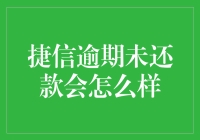 捷信逾期未还款会怎么样